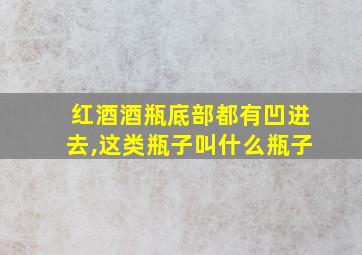 红酒酒瓶底部都有凹进去,这类瓶子叫什么瓶子